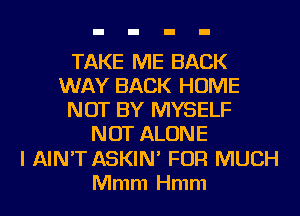 TAKE ME BACK
WAY BACK HOME
NOT BY MYSELF
NOT ALONE
I AIN'T ASKIN' FOR MUCH
Mmm Hmm